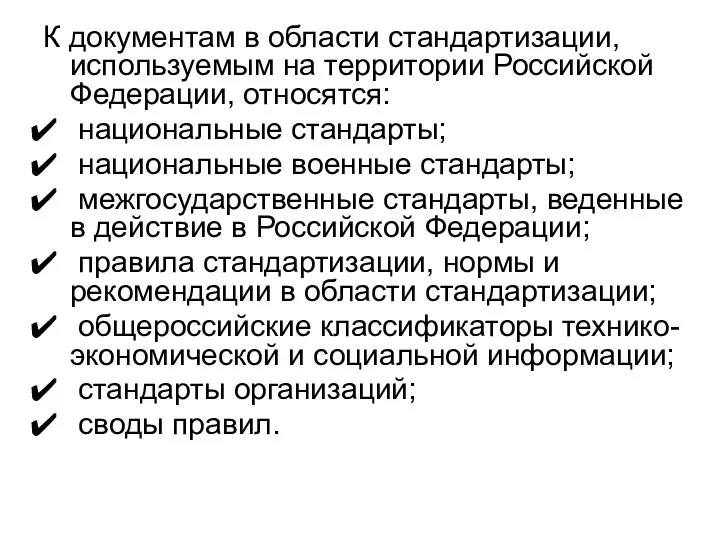 К документам в области стандартизации, используемым на территории Российской Федерации, относятся:
✔ национальные стандарты;
✔ национальные военные стандарты;
✔ межгосударственные стандарты, веденные в действие в Российской Федерации;
✔ правила стандартизации, нормы и рекомендации в области стандартизации;
✔ общероссийские классификаторы технико-экономической и социальной информации;
✔ стандарты организаций;
✔ своды правил.